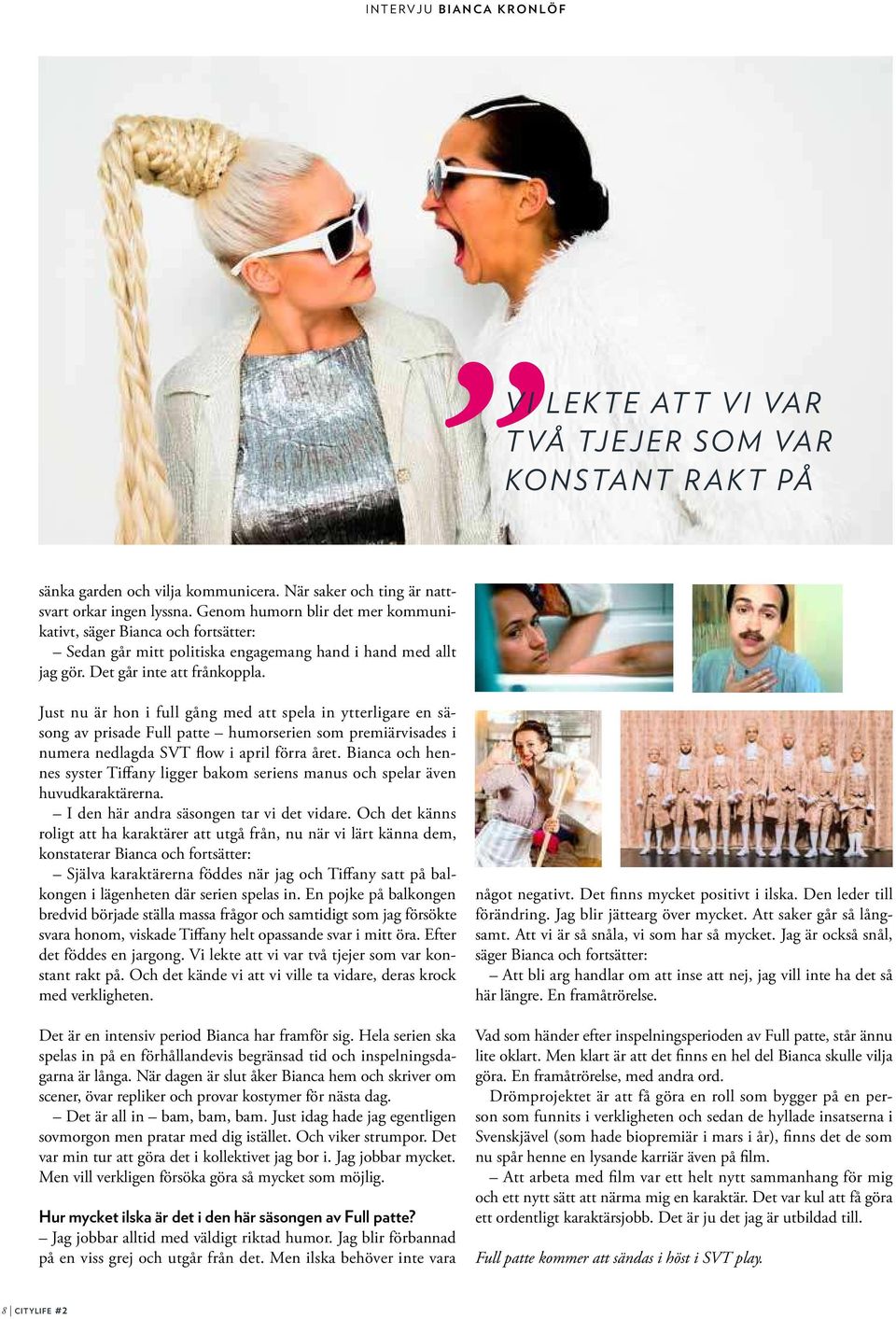 INTERVJU BIANCA KRONLÖF

VI LEKTE ATT VI VAR TVÅ TJEJER SOM VAR KONSTANT RAKT PÅ

sänka garden och vilja kommunicera. När saker och ting är nattsvart orkar ingen lyssna. Genom humorn blir det mer kommunikativt, säger Bianca och fortsätter:

– Sedan går mitt politiska engagemang hand i hand med allt jag gör. Det går inte att frånkoppla.

Just nu är hon i full gång med att spela in ytterligare en säsong av prisade Full patte – humorserien som premiärvisades i numera nedlagda SVT flow i april förra året. Bianca och hennes syster Tiffany ligger bakom seriens manus och spelar även huvudkaraktärerna.

– I den här andra säsongen tar vi det vidare. Och det känns roligt att ha karaktärer att utgå från, nu när vi lärt känna dem, konstaterar Bianca och fortsätter:

– Själva karaktärerna föddes när jag och Tiffany satt på balkongen i lägenheten där serien spelas in. En pojke på balkongen bredvid började ställa massa frågor och samtidigt som jag försökte svara honom, viskade Tiffany helt opassande svar i mitt öra. Efter det föddes en jargong. Vi lekte att vi var två tjejer som var konstant rakt på. Och det kände vi att vi ville ta vidare, deras krock med verkligheten.

Det är en intensiv period Bianca har framför sig. Hela serien ska spelas in på en förhållandevis begränsad tid och inspelningsdagarna är långa. När dagen är slut åker Bianca hem och skriver om scener, övar repliker och provar kostymer för nästa dag.

– Det är all in – bam, bam, bam. Just idag hade jag egentligen sovmorgon men pratar med dig istället. Och viker strumpor. Det var min tur att göra det i kollektivet jag bor i. Jag jobbar mycket. Men vill verkligen försöka göra så mycket som möjlig.

Hur mycket ilska är det i den här säsongen av Full patte?

– Jag jobbar alltid med väldigt riktad humor. Jag blir förbannad på en viss grej och utgår från det. Men ilska behöver inte vara något negativt. Det finns mycket positivt i ilska. Den leder till förändring. Jag blir jättearg över mycket. Att saker går så långsamt. Att vi är så snåla, vi som har så mycket. Jag är också snål, säger Bianca och fortsätter:

– Att bli arg handlar om att inse att nej, jag vill inte ha det så här längre. En framåtrörelse.

Vad som händer efter inspelningsperioden av Full patte, står ännu lite oklart. Men klart är att det finns en hel del Bianca skulle vilja göra. En framåtrörelse, med andra ord.

Drömprojektet är att få göra en roll som bygger på en person som funnits i verkligheten och sedan de hyllade insatserna i Svenskjävel (som hade biopremiär i mars i år), finns det de som nu spår henne en lysande karriär även på film.

– Att arbeta med film var ett helt nytt sammanhang för mig och ett nytt sätt att närma mig en karaktär. Det var kul att få göra ett ordentligt karaktärsjobb. Det är ju det jag är utbildad till.

Full patte kommer att sändas i höst i SVT play.

8 | CITYLIFE #2